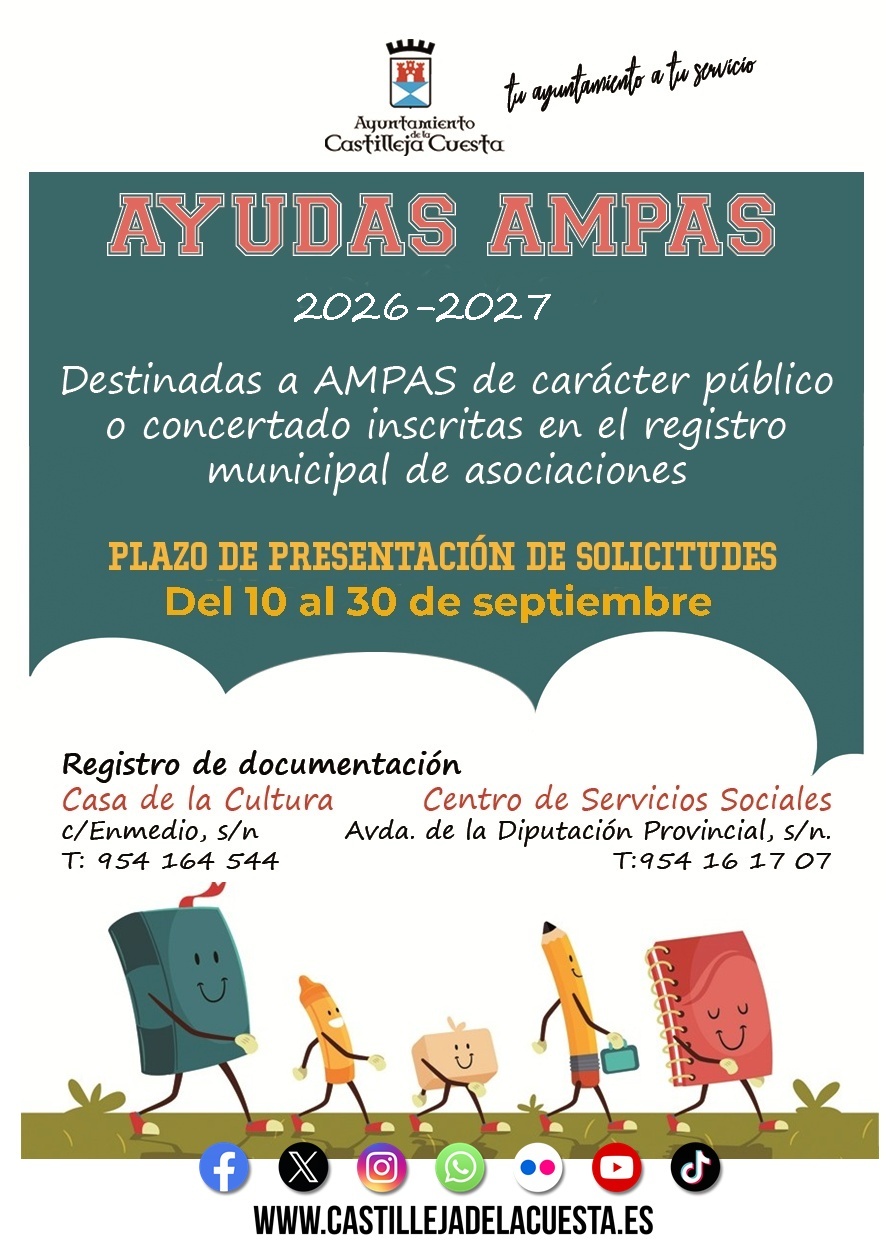 Ayuntamiento de la Castilleja Cuesta

tu ayuntamiento a tu servicio

AYUDAS AMPAS

2026-2027

Destinadas a AMPAS de carácter público o concertado inscritas en el registro municipal de asociaciones

PLAZO DE PRESENTACIÓN DE SOLICITUDES
Del 10 al 30 de septiembre

Registro de documentación

Casa de la Cultura
c/Enmedio, s/n
T: 954 164 544

Centro de Servicios Sociales
Avda. de la Diputación Provincial, s/n.
T:954 16 17 07

WWW.CASTILLEJADELACUESTA.ES